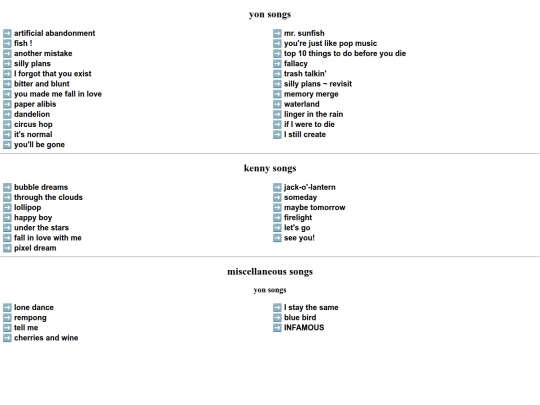 yon songs

artificial abandonment
fish !
another mistake
silly plans
I forgot that you exist
bitter and blunt
you made me fall in love
paper alibis
dandelion
circus hop
it's normal
you'll be gone

mr. sunfish
you're just like pop music
top 10 things to do before you die
fallacy
trash talkin'
silly plans ~ revisit
memory merge
waterland
linger in the rain
if I were to die
I still create

kenny songs

bubble dreams
through the clouds
lollipop
happy boy
under the stars
fall in love with me
pixel dream

jack-o'-lantern
someday
maybe tomorrow
firelight
let's go
see you!

miscellaneous songs

yon songs

lone dance
rempong
tell me
cherries and wine

I stay the same
blue bird
INFAMOUS